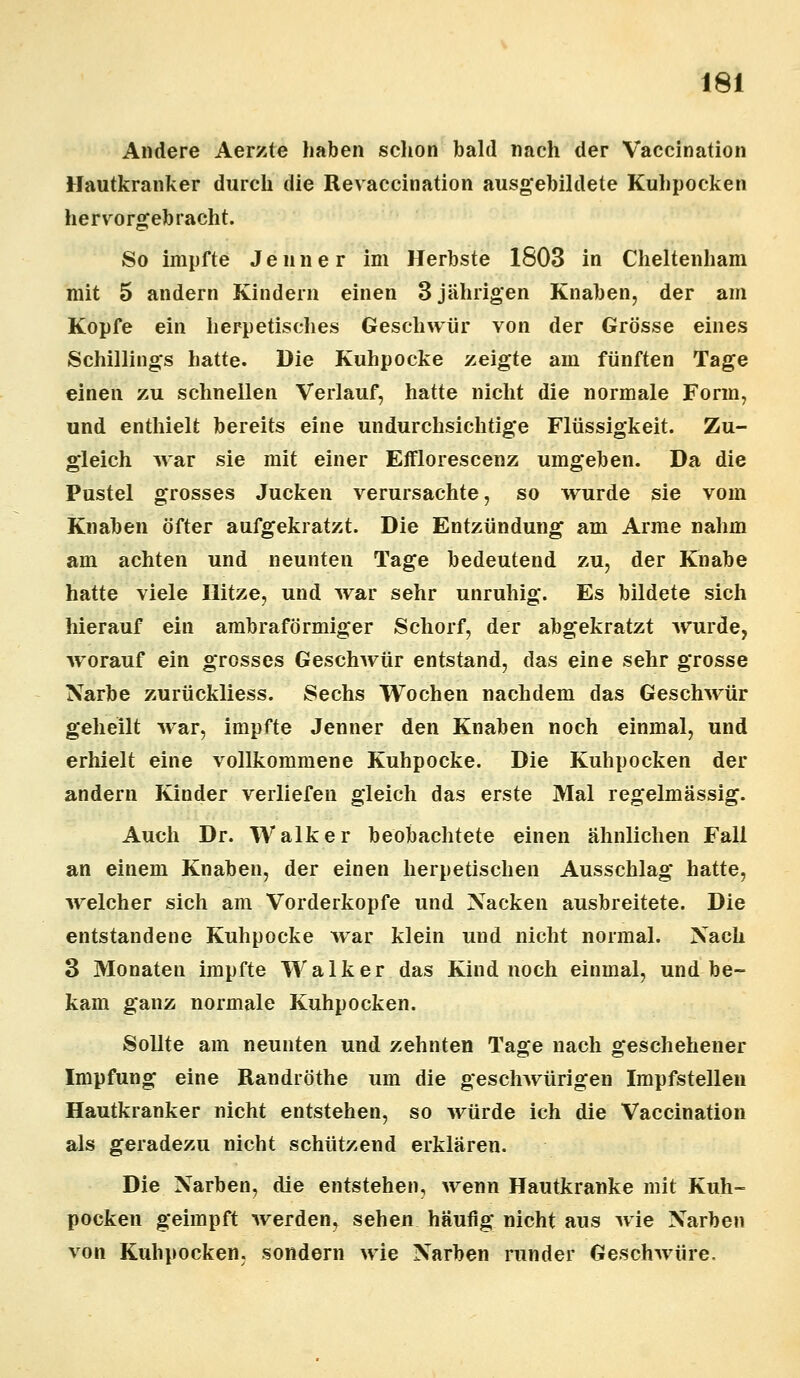 181

Andere Aerzte haben schon bald nach der Vaccination Hautkranker durch die Revaccination ausgebildete Kuhpocken hervorgebracht.

So impfte Jenner im Herbste 1803 in Cheltenham mit 5 andern Kindern einen 3 jährigen Knaben, der am Kopfe ein herpetisches Geschwür von der Grösse eines Schillings hatte. Die Kuhpocke zeigte am fünften Tage einen zu schnellen Verlauf, hatte nicht die normale Form, und enthielt bereits eine undurchsichtige Flüssigkeit. Zugleich war sie mit einer Efflorescenz umgeben. Da die Pustel grosses Jucken verursachte, so wurde sie vom Knaben öfter aufgekratzt. Die Entzündung am Arme nahm am achten und neunten Tage bedeutend zu, der Knabe hatte viele Hitze, und war sehr unruhig. Es bildete sich hierauf ein ambraförmiger Schorf, der abgekratzt wurde, worauf ein grosses Geschwür entstand, das eine sehr grosse Narbe zurückliess. Sechs Wochen nachdem das Geschwür geheilt war, impfte Jenner den Knaben noch einmal, und erhielt eine vollkommene Kuhpocke. Die Kuhpocken der andern Kinder verliefen gleich das erste Mal regelmässig.

Auch Dr. Walker beobachtete einen ähnlichen Fall an einem Knaben, der einen herpetischen Ausschlag hatte, welcher sich am Vorderkopfe und Nacken ausbreitete. Die entstandene Kuhpocke war klein und nicht normal. Nach 3 Monaten impfte Walker das Kind noch einmal, und bekam ganz normale Kuhpocken.

Sollte am neunten und zehnten Tage nach geschehener Impfung eine Randröthe um die geschwürigen Impfstellen Hautkranker nicht entstehen, so würde ich die Vaccination als geradezu nicht schützend erklären.

Die Narben, die entstehen, wenn Hautkranke mit Kuhpocken geimpft werden, sehen häufig nicht aus wie Narben von Kuhpocken, sondern wie Narben runder Geschwüre.